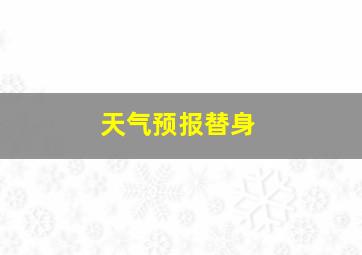 天气预报替身